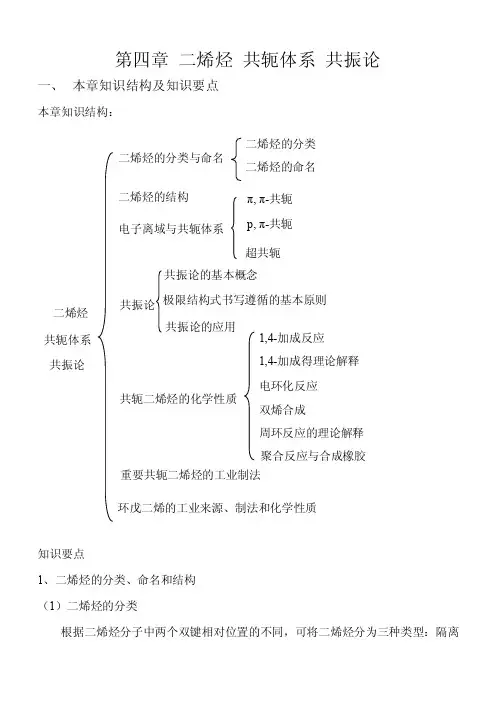 第四章 二烯烃 共轭体系 共振论

一、 本章知识结构及知识要点

本章知识结构：

二烯烃
共轭体系
共振论

二烯烃的分类与命名
二烯烃的分类
二烯烃的命名

二烯烃的结构
电子离域与共轭体系
π, π-共轭
p, π-共轭
超共轭

共振论
共振论的基本概念
极限结构式书写遵循的基本原则
共振论的应用

共轭二烯烃的化学性质
1,4-加成反应
1,4-加成得理论解释
电环化反应
双烯合成
周环反应的理论解释
聚合反应与合成橡胶

重要共轭二烯烃的工业制法

环戊二烯的工业来源、制法和化学性质

知识要点

1、二烯烃的分类、命名和结构

（1）二烯烃的分类

根据二烯烃分子中两个双键相对位置的不同，可将二烯烃分为三种类型：隔离